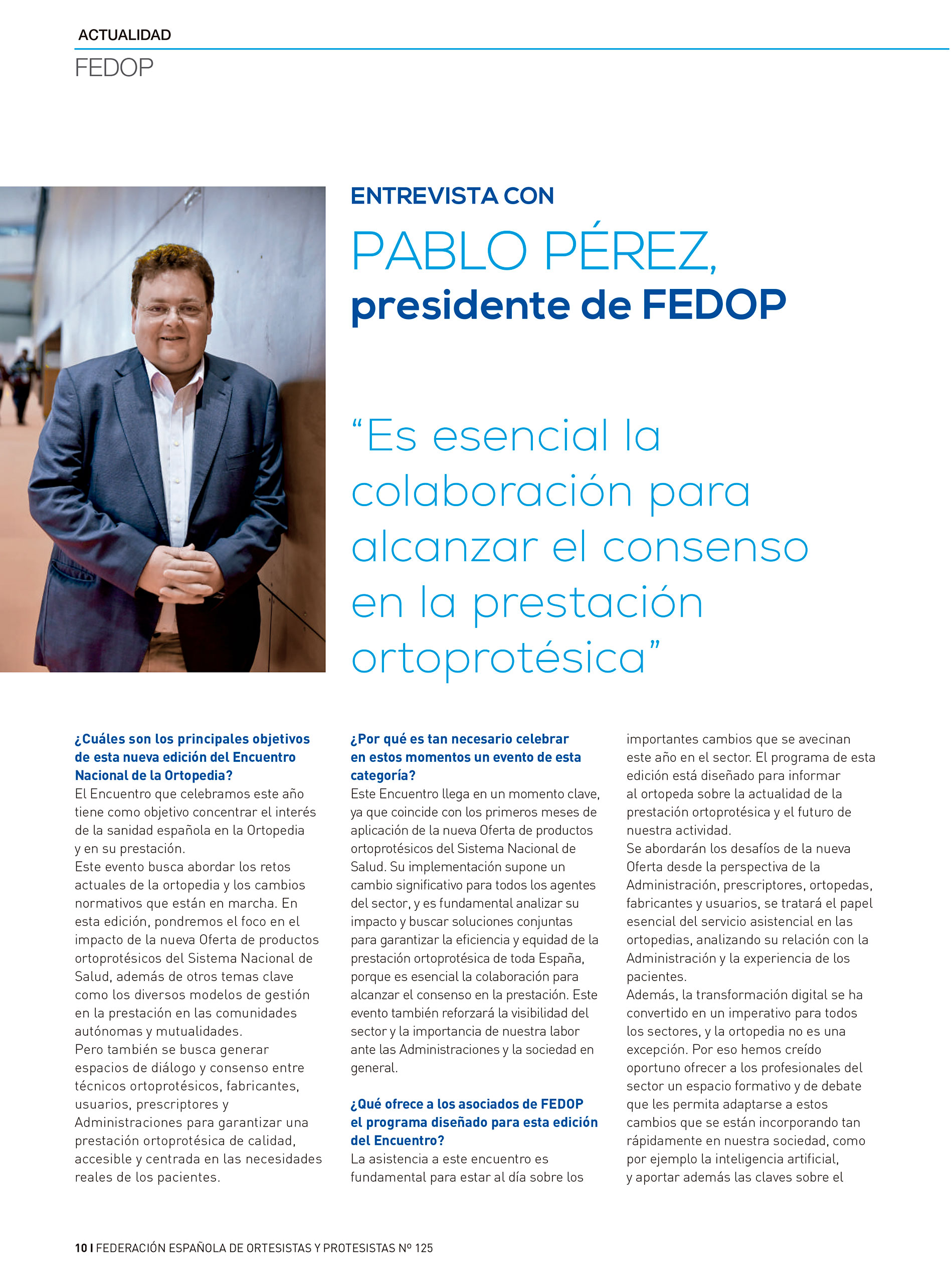 ACTUALIDAD

FEDOP

ENTREVISTA CON

PABLO PÉREZ, presidente de FEDOP

“Es esencial la colaboración para alcanzar el consenso en la prestación ortoprotésica”

¿Cuáles son los principales objetivos de esta nueva edición del Encuentro Nacional de la Ortopedia?

El Encuentro que celebramos este año tiene como objetivo concentrar el interés de la sanidad española en la Ortopedia y en su prestación.

Este evento busca abordar los retos actuales de la ortopedia y los cambios normativos que están en marcha. En esta edición, pondremos el foco en el impacto de la nueva Oferta de productos ortoprotésicos del Sistema Nacional de Salud, además de otros temas clave como los diversos modelos de gestión en la prestación en las comunidades autónomas y mutualidades.

Pero también se busca generar espacios de diálogo y consenso entre técnicos ortoprotésicos, fabricantes, usuarios, prescriptores y Administraciones para garantizar una prestación ortoprotésica de calidad, accesible y centrada en las necesidades reales de los pacientes.

¿Por qué es tan necesario celebrar en estos momentos un evento de esta categoría?

Este Encuentro llega en un momento clave, ya que coincide con los primeros meses de aplicación de la nueva Oferta de productos ortoprotésicos del Sistema Nacional de Salud. Su implementación supone un cambio significativo para todos los agentes del sector, y es fundamental analizar su impacto y buscar soluciones conjuntas para garantizar la eficiencia y equidad de la prestación ortoprotésica de toda España, porque es esencial la colaboración para alcanzar el consenso en la prestación. Este evento también reforzará la visibilidad del sector y la importancia de nuestra labor ante las Administraciones y la sociedad en general.

¿Qué ofrece a los asociados de FEDOP el programa diseñado para esta edición del Encuentro?

La asistencia a este encuentro es fundamental para estar al día sobre los importantes cambios que se avecinan este año en el sector. El programa de esta edición está diseñado para informar al ortopeda sobre la actualidad de la prestación ortoprotésica y el futuro de nuestra actividad.

Se abordarán los desafíos de la nueva Oferta desde la perspectiva de la Administración, prescriptores, ortopedas, fabricantes y usuarios, se tratará el papel esencial del servicio asistencial en las ortopedias, analizando su relación con la Administración y la experiencia de los pacientes.

Además, la transformación digital se ha convertido en un imperativo para todos los sectores, y la ortopedia no es una excepción. Por eso hemos creído oportuno ofrecer a los profesionales del sector un espacio formativo y de debate que les permita adaptarse a estos cambios que se están incorporando tan rápidamente en nuestra sociedad, como por ejemplo la inteligencia artificial, y aportar además las claves sobre el

10 I FEDERACIÓN ESPAÑOLA DE ORTESISTAS Y PROTESISTAS Nº 125